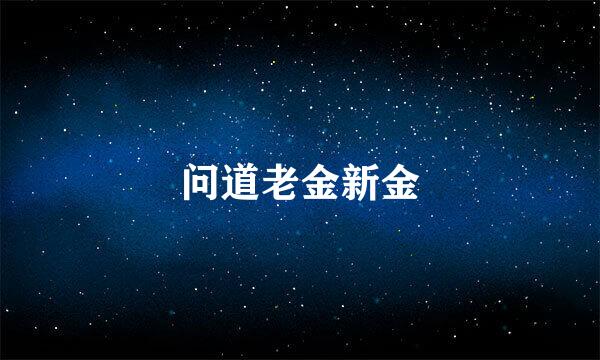 问道老金新金